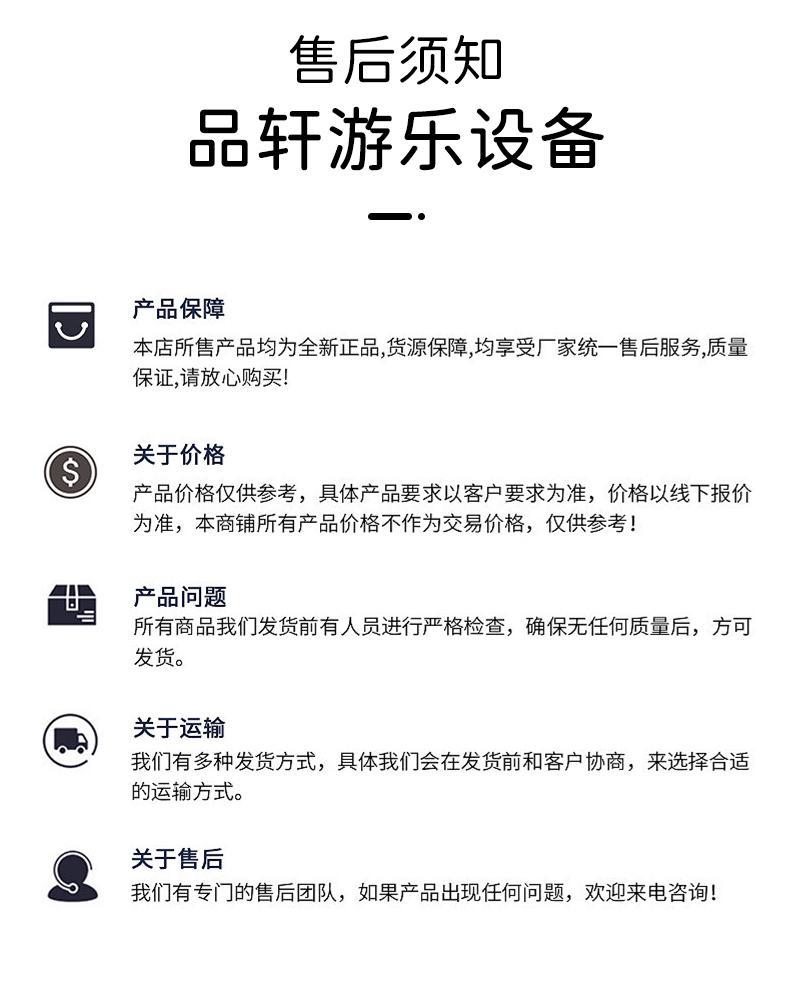 售后须知

品轩游乐设备

产品保障

本店所售产品均为全新正品,货源保障,均享受厂家统一售后服务,质量保证,请放心购买!

关于价格

产品价格仅供参考，具体产品要求以客户要求为准，价格以线下报价为准，本商铺所有产品价格不作为交易价格，仅供参考!

产品问题

所有商品我们发货前有人员进行严格检查，确保无任何质量后，方可发货。

关于运输

我们有多种发货方式，具体我们会在发货前和客户协商，来选择合适的运输方式。

关于售后

我们有专门的售后团队，如果产品出现任何问题，欢迎来电咨询!